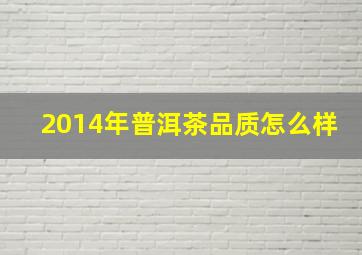 2014年普洱茶品质怎么样